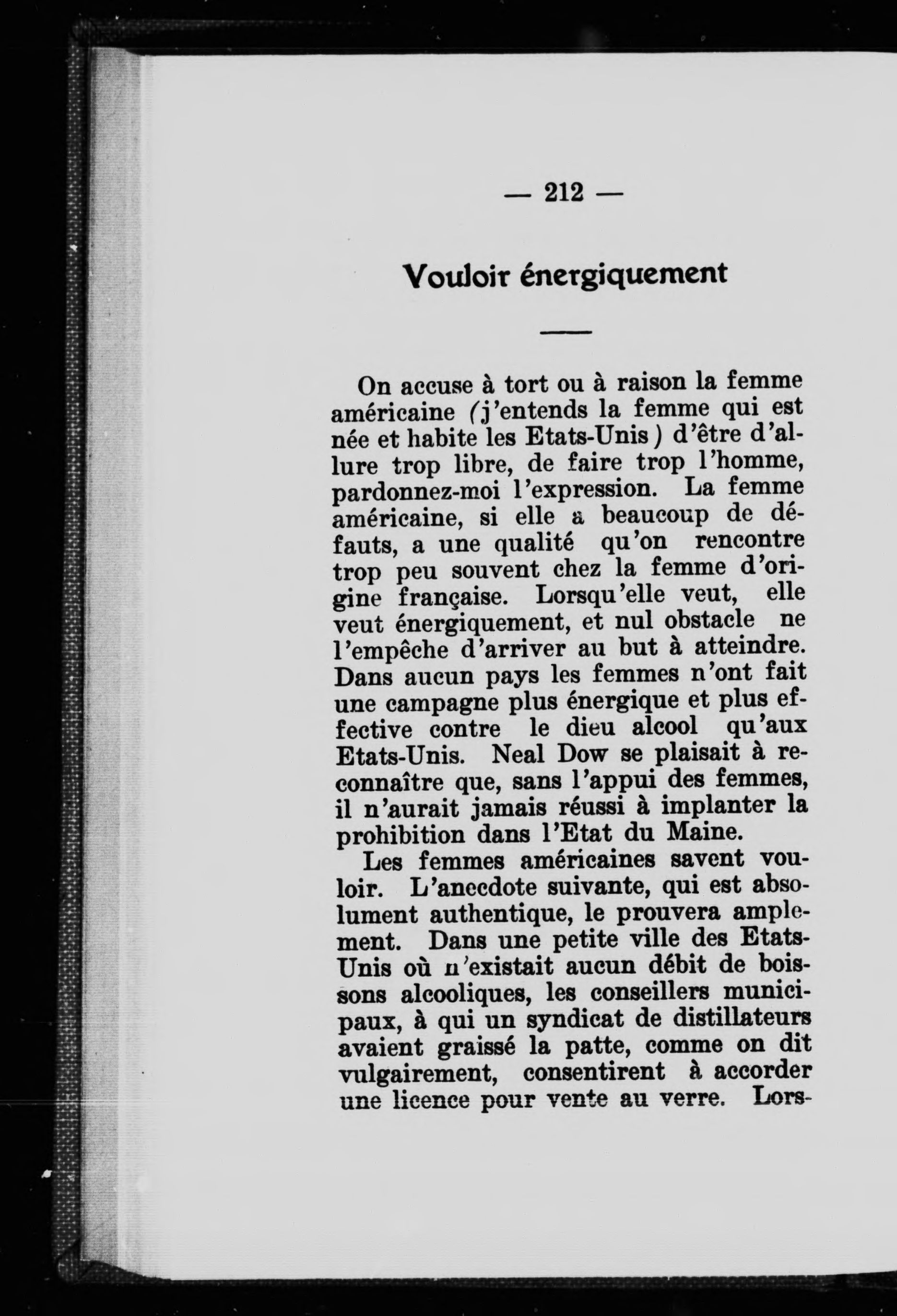 — 212 —

Vouloir énergiquement

On accuse à tort ou à raison la femme américaine (j'entends la femme qui est née et habite les Etats-Unis) d'être d'allure trop libre, de faire trop l'homme, pardonnez-moi l'expression. La femme américaine, si elle a beaucoup de défauts, a une qualité qu'on rencontre trop peu souvent chez la femme d'origine française. Lorsqu'elle veut, elle veut énergiquement, et nul obstacle ne l'empêche d'arriver au but à atteindre. Dans aucun pays les femmes n'ont fait une campagne plus énergique et plus effective contre le dieu alcool qu'aux Etats-Unis. Neal Dow se plaisait à reconnaître que, sans l'appui des femmes, il n'aurait jamais réussi à implanter la prohibition dans l'Etat du Maine.

Les femmes américaines savent vouloir. L'anecdote suivante, qui est absolument authentique, le prouvera amplement. Dans une petite ville des Etats-Unis où n'existait aucun débit de boissons alcooliques, les conseillers municipaux, à qui un syndicat de distillateurs avaient graissé la patte, comme on dit vulgairement, consentirent à accorder une licence pour vente au verre. Lors-